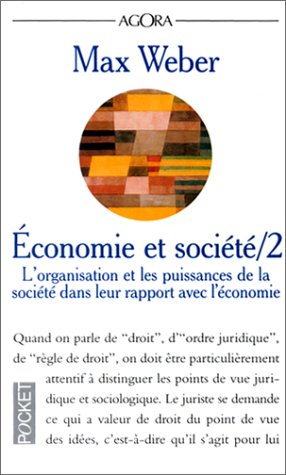 AGORA

Max Weber

Économie et société/2

L'organisation et les puissances de la société dans leur rapport avec l'économie

Quand on parle de "droit", d'"ordre juridique", de "règle de droit", on doit être particulièrement attentif à distinguer les points de vue juridique et sociologique. Le juriste se demande ce qui a valeur de droit du point de vue des idées, c'est-à-dire qu'il s'agit pour lui

POCKET